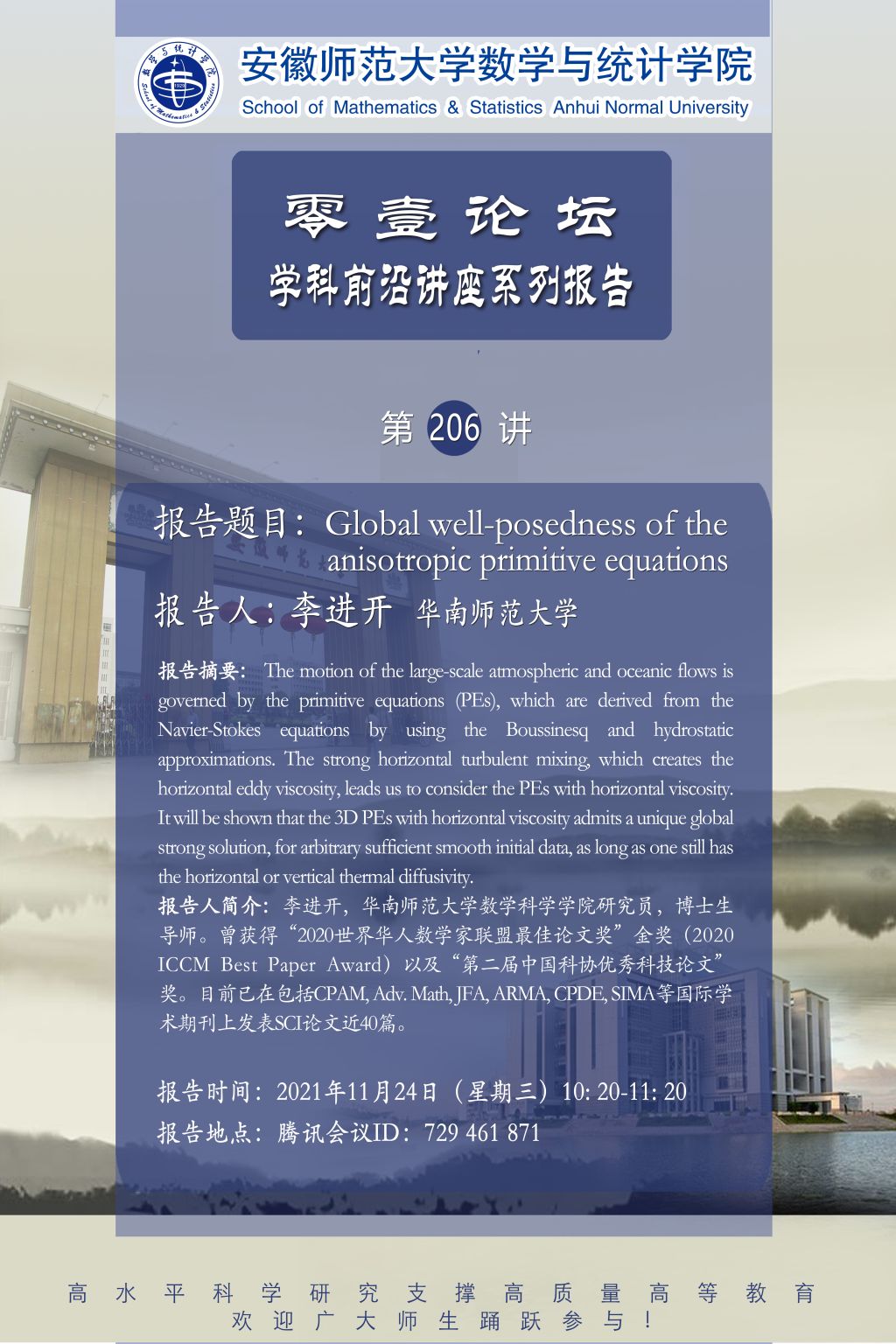 安徽师范大学数学与统计学院
School of Mathematics & Statistics Anhui Normal University

零壹论坛
学科前沿讲座系列报告

第206讲

报告题目：Global well-posedness of the anisotropic primitive equations

报告人：李进开 华南师范大学

报告摘要：The motion of the large-scale atmospheric and oceanic flows is governed by the primitive equations (PEs), which are derived from the Navier-Stokes equations by using the Boussinesq and hydrostatic approximations. The strong horizontal turbulent mixing, which creates the horizontal eddy viscosity, leads us to consider the PEs with horizontal viscosity. It will be shown that the 3D PEs with horizontal viscosity admits a unique global strong solution, for arbitrary sufficient smooth initial data, as long as one still has the horizontal or vertical thermal diffusivity.

报告人简介：李进开，华南师范大学数学科学学院研究员，博士生导师。曾获得“2020世界华人数学家联盟最佳论文奖”金奖（2020 ICCM Best Paper Award）以及“第二届中国科协优秀科技论文”奖。目前已在包括CPAM, Adv. Math, JFA, ARMA, CPDE, SIMA等国际学术期刊上发表SCI论文近40篇。

报告时间：2021年11月24日（星期三）10: 20-11: 20
报告地点：腾讯会议ID：729 461 871

高水平科学研究支撑高质量高等教育
欢迎广大师生踊跃参与！